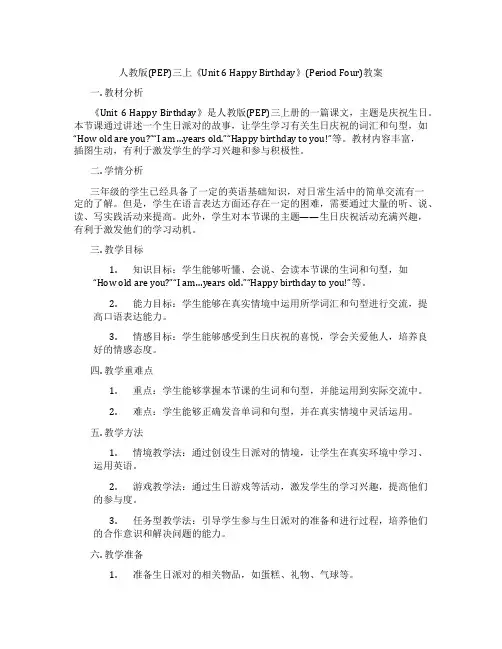 人教版(PEP)三上《Unit 6 Happy Birthday》(Period Four)教案

一. 教材分析

《Unit 6 Happy Birthday》是人教版(PEP)三上册的一篇课文，主题是庆祝生日。本节课通过讲述一个生日派对的故事，让学生学习有关生日庆祝的词汇和句型，如"How old are you?""I am...years old.""Happy birthday to you!"等。教材内容丰富，插图生动，有利于激发学生的学习兴趣和参与积极性。

二. 学情分析

三年级的学生已经具备了一定的英语基础知识，对日常生活中的简单交流有一定的了解。但是，学生在语言表达方面还存在一定的困难，需要通过大量的听、说、读、写实践活动来提高。此外，学生对本节课的主题——生日庆祝活动充满兴趣，有利于激发他们的学习动机。

三. 教学目标

1. 知识目标：学生能够听懂、会说、会读本节课的生词和句型，如"How old are you?""I am...years old.""Happy birthday to you!"等。

2. 能力目标：学生能够在真实情境中运用所学词汇和句型进行交流，提高口语表达能力。

3. 情感目标：学生能够感受到生日庆祝的喜悦，学会关爱他人，培养良好的情感态度。

四. 教学重难点

1. 重点：学生能够掌握本节课的生词和句型，并能运用到实际交流中。

2. 难点：学生能够正确发音单词和句型，并在真实情境中灵活运用。

五. 教学方法

1. 情境教学法：通过创设生日派对的情境，让学生在真实环境中学习、运用英语。

2. 游戏教学法：通过生日游戏等活动，激发学生的学习兴趣，提高他们的参与度。

3. 任务型教学法：引导学生参与生日派对的准备和进行过程，培养他们的合作意识和解决问题的能力。

六. 教学准备

1. 准备生日派对的相关物品，如蛋糕、礼物、气球等。